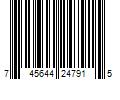 7 45644 24791 5